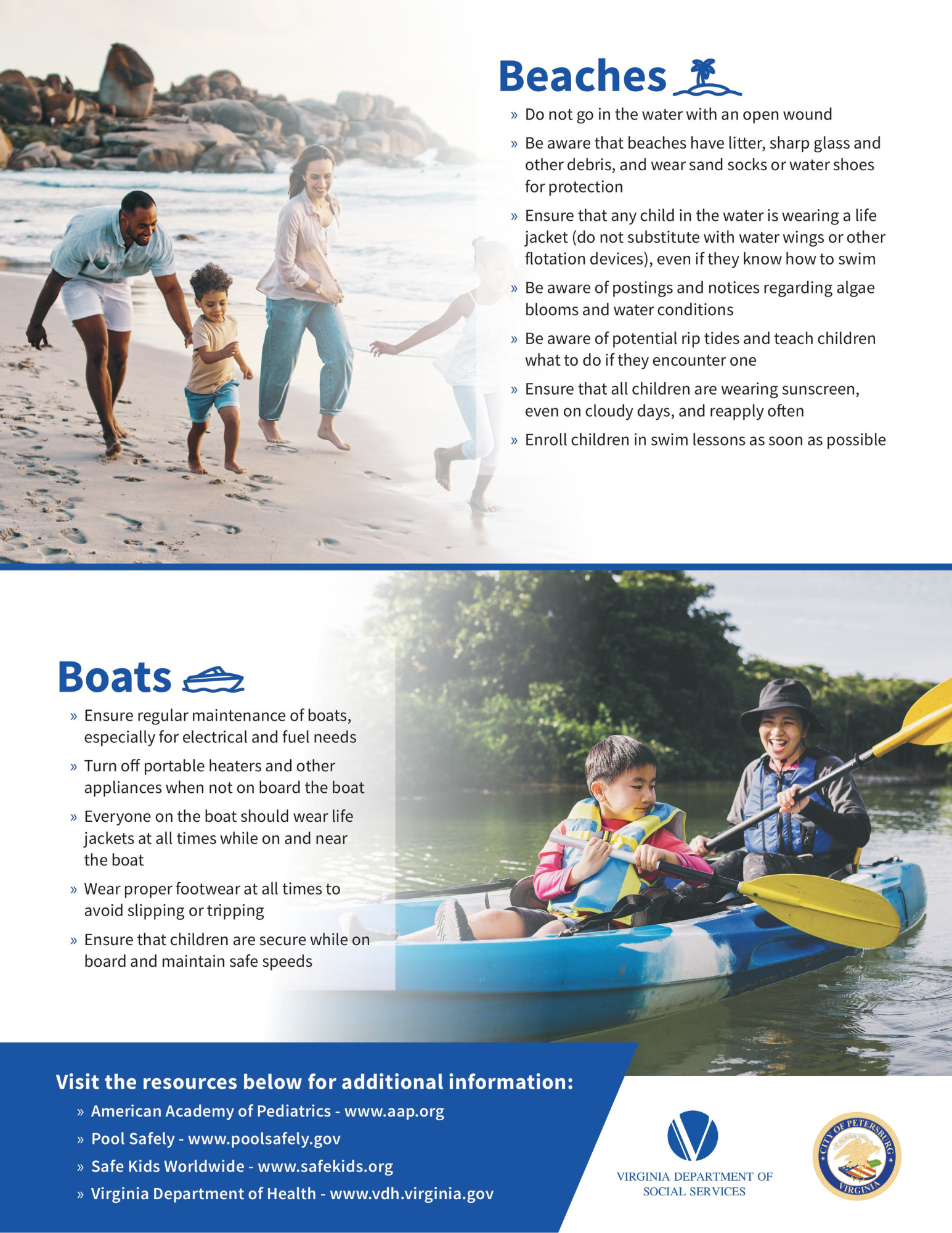 Beaches

» Do not go in the water with an open wound

» Be aware that beaches have litter, sharp glass and other debris, and wear sand socks or water shoes for protection

» Ensure that any child in the water is wearing a life jacket (do not substitute with water wings or other flotation devices), even if they know how to swim

» Be aware of postings and notices regarding algae blooms and water conditions

» Be aware of potential rip tides and teach children what to do if they encounter one

» Ensure that all children are wearing sunscreen, even on cloudy days, and reapply often

» Enroll children in swim lessons as soon as possible

Boats

» Ensure regular maintenance of boats, especially for electrical and fuel needs

» Turn off portable heaters and other appliances when not on board the boat

» Everyone on the boat should wear life jackets at all times while on and near the boat

» Wear proper footwear at all times to avoid slipping or tripping

» Ensure that children are secure while on board and maintain safe speeds

Visit the resources below for additional information:

» American Academy of Pediatrics - www.aap.org

» Pool Safely - www.poolsafely.gov

» Safe Kids Worldwide - www.safekids.org

» Virginia Department of Health - www.vdh.virginia.gov

VIRGINIA DEPARTMENT OF SOCIAL SERVICES

CITY OF PETERSBURG VIRGINIA